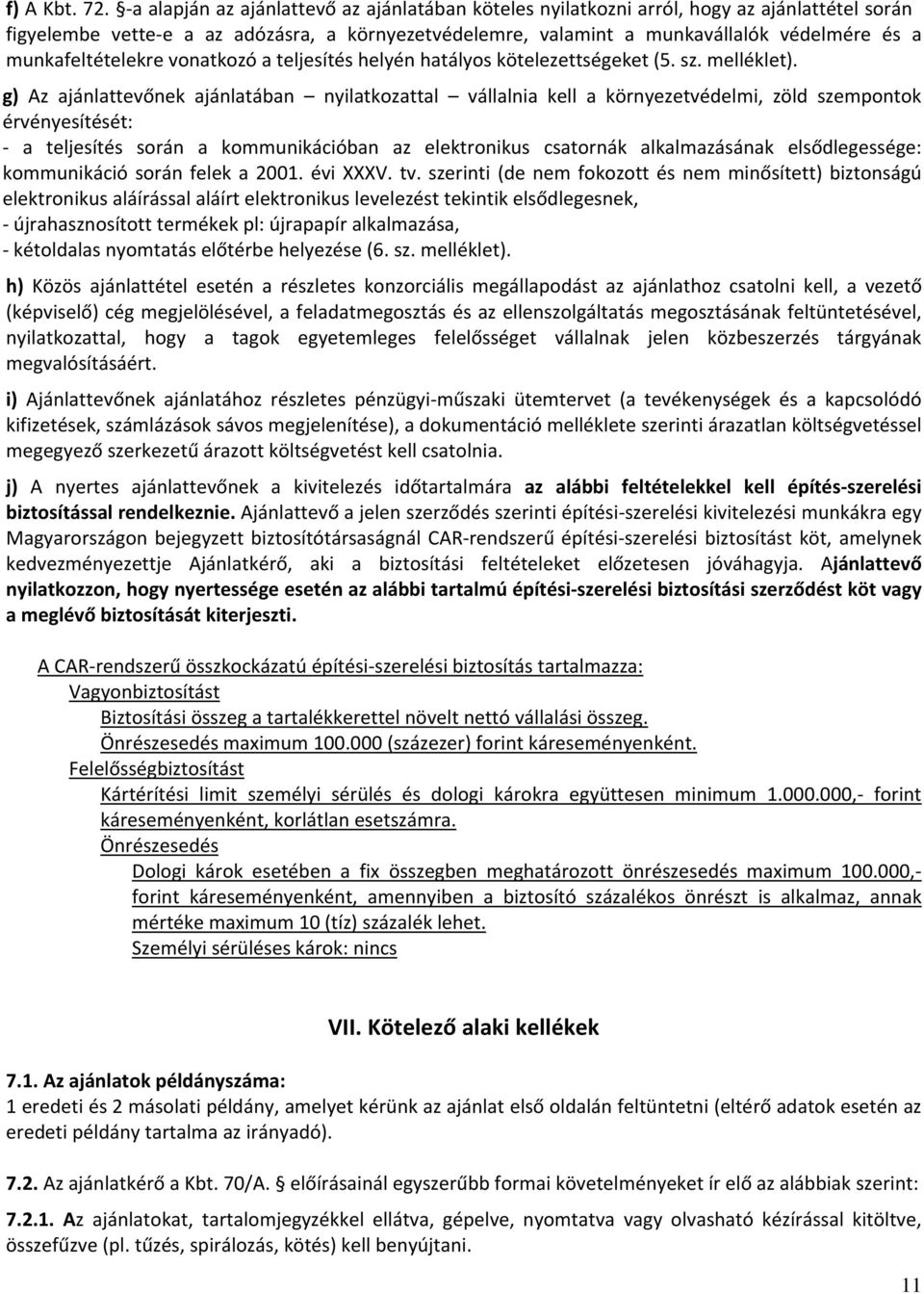 f) A Kbt. 72. §-a alapján az ajánlattevő az ajánlatában köteles nyilatkozni arról, hogy az ajánlattétel során figyelembe vette-e a az adózásra, a környezetvédelemre, valamint a munkavállalók védelmére és a munkafeltételekre vonatkozó a teljesítés helyén hatályos kötelezettségeket (5. sz. melléklet).

g) Az ajánlattevőnek ajánlatában – nyilatkozattal – vállalnia kell a környezetvédelmi, zöld szempontok érvényesítését:
- a teljesítés során a kommunikációban az elektronikus csatornák alkalmazásának elsődlegessége: kommunikáció során felek a 2001. évi XXXV. tv. szerinti (de nem fokozott és nem minősített) biztonságú elektronikus aláírással aláírt elektronikus levelezést tekintik elsődlegesnek,
- újrahasznosított termékek pl: újrapapír alkalmazása,
- kétoldalas nyomtatás előtérbe helyezése (6. sz. melléklet).

h) Közös ajánlattétel esetén a részletes konzorciális megállapodást az ajánlathoz csatolni kell, a vezető (képviselő) cég megjelölésével, a feladatmegosztás és az ellenszolgáltatás megosztásának feltüntetésével, nyilatkozattal, hogy a tagok egyetemleges felelősséget vállalnak jelen közbeszerzés tárgyának megvalósításáért.

i) Ajánlattevőnek ajánlatához részletes pénzügyi-műszaki ütemtervet (a tevékenységek és a kapcsolódó kifizetések, számlázások sávos megjelenítése), a dokumentáció melléklete szerinti árazatlan költségvetéssel megegyező szerkezetű árazott költségvetést kell csatolnia.

j) A nyertes ajánlattevőnek a kivitelezés időtartalmára az alábbi feltételekkel kell építés-szerelési biztosítással rendelkeznie. Ajánlattevő a jelen szerződés szerinti építési-szerelési kivitelezési munkákra egy Magyarországon bejegyzett biztosítótársaságnál CAR-rendszerű építési-szerelési biztosítást köt, amelynek kedvezményezettje Ajánlatkérő, aki a biztosítási feltételeket előzetesen jóváhagyja. Ajánlattevő nyilatkozzon, hogy nyertessége esetén az alábbi tartalmú építési-szerelési biztosítási szerződést köt vagy a meglévő biztosítását kiterjeszti.

A CAR-rendszerű összkockázatú építési-szerelési biztosítás tartalmazza:
Vagyonbiztosítást
Biztosítási összeg a tartalékkerettel növelt nettó vállalási összeg.
Önrészesedés maximum 100.000 (százezer) forint káreseményenként.
Felelősségbiztosítást
Kártérítési limit személyi sérülés és dologi károkra együttesen minimum 1.000.000,- forint káreseményenként, korlátlan esetszámra.
Önrészesedés
Dologi károk esetében a fix összegben meghatározott önrészesedés maximum 100.000,- forint káreseményenként, amennyiben a biztosító százalékos önrészt is alkalmaz, annak mértéke maximum 10 (tíz) százalék lehet.
Személyi sérüléses károk: nincs

VII. Kötelező alaki kellékek

7.1. Az ajánlatok példányszáma:
1 eredeti és 2 másolati példány, amelyet kérünk az ajánlat első oldalán feltüntetni (eltérő adatok esetén az eredeti példány tartalma az irányadó).

7.2. Az ajánlatkérő a Kbt. 70/A. § előírásainál egyszerűbb formai követelményeket ír elő az alábbiak szerint:

7.2.1. Az ajánlatokat, tartalomjegyzékkel ellátva, gépelve, nyomtatva vagy olvasható kézírással kitöltve, összefűzve (pl. tűzés, spirálozás, kötés) kell benyújtani.

11